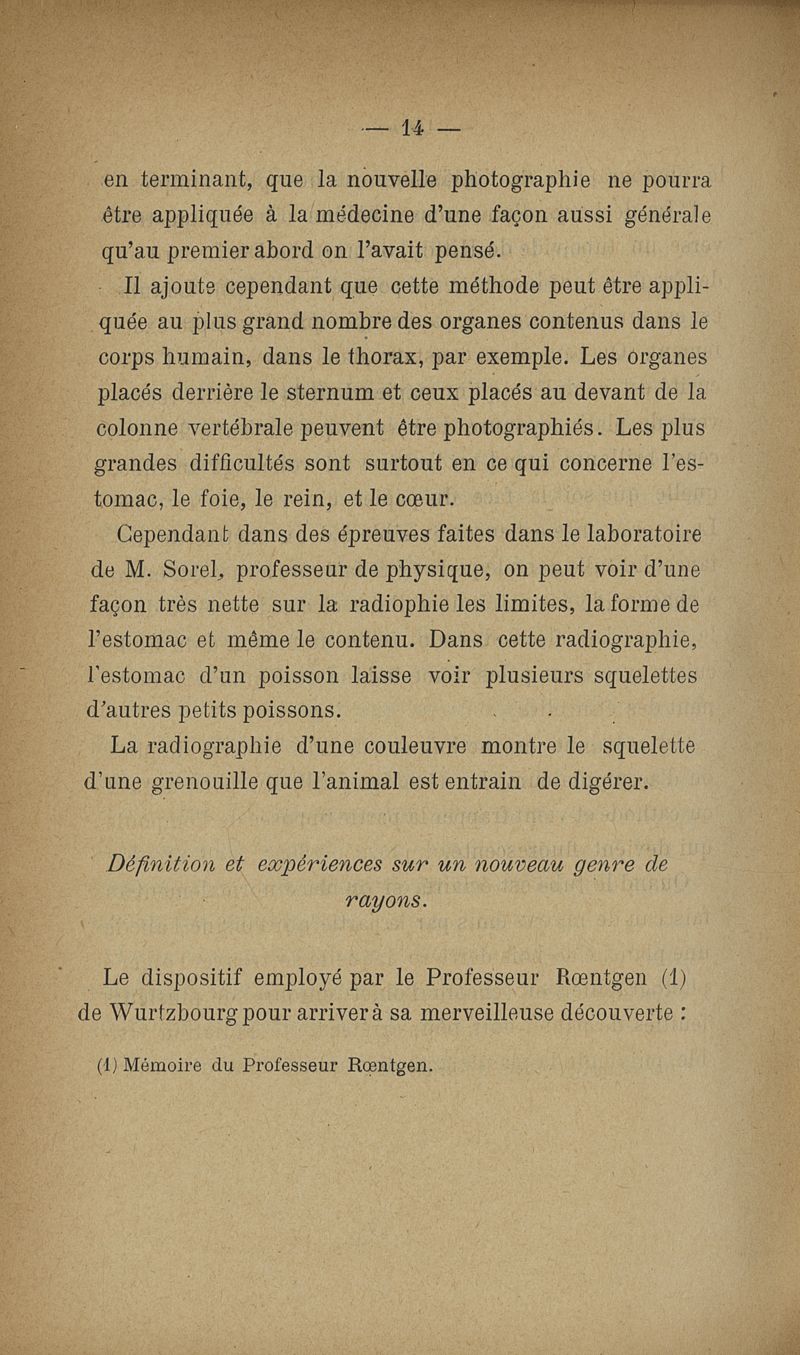 — 14 —

en terminant, que la nouvelle photographie ne pourra être appliquée à la médecine d'une façon aussi générale qu'au premier abord on l'avait pensé.

Il ajoute cependant que cette méthode peut être appliquée au plus grand nombre des organes contenus dans le corps humain, dans le thorax, par exemple. Les organes placés derrière le sternum et ceux placés au devant de la colonne vertébrale peuvent être photographiés. Les plus grandes difficultés sont surtout en ce qui concerne l'estomac, le foie, le rein, et le cœur.

Cependant dans des épreuves faites dans le laboratoire de M. Sorel, professeur de physique, on peut voir d'une façon très nette sur la radiophie les limites, la forme de l'estomac et même le contenu. Dans cette radiographie, l'estomac d'un poisson laisse voir plusieurs squelettes d'autres petits poissons.

La radiographie d'une couleuvre montre le squelette d'une grenouille que l'animal est entrain de digérer.

Définition et expériences sur un nouveau genre de rayons.

Le dispositif employé par le Professeur Rœntgen (1) de Wurtzbourg pour arriver à sa merveilleuse découverte :

(1) Mémoire du Professeur Rœntgen.